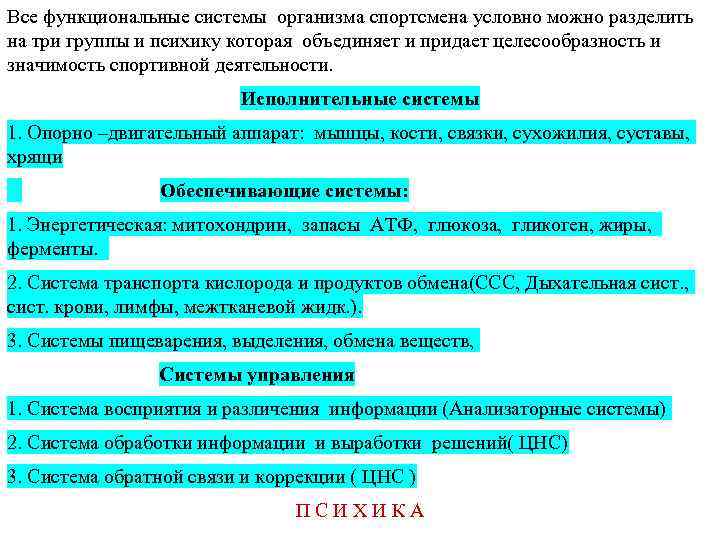 Все функциональные системы организма спортсмена условно можно разделить на три группы и психику которая объединяет и придает целесообразность и значимость спортивной деятельности.

Исполнительные системы

1. Опорно –двигательный аппарат: мышцы, кости, связки, сухожилия, суставы, хрящи

Обеспечивающие системы:

1. Энергетическая: митохондрии, запасы АТФ, глюкоза, гликоген, жиры, ферменты.

2. Система транспорта кислорода и продуктов обмена(ССС, Дыхательная сист., сист. крови, лимфы, межтканевой жидк.).

3. Системы пищеварения, выделения, обмена веществ,

Системы управления

1. Система восприятия и различения информации (Анализаторные системы)

2. Система обработки информации и выработки решений( ЦНС)

3. Система обратной связи и коррекции ( ЦНС )

П С И Х И К А